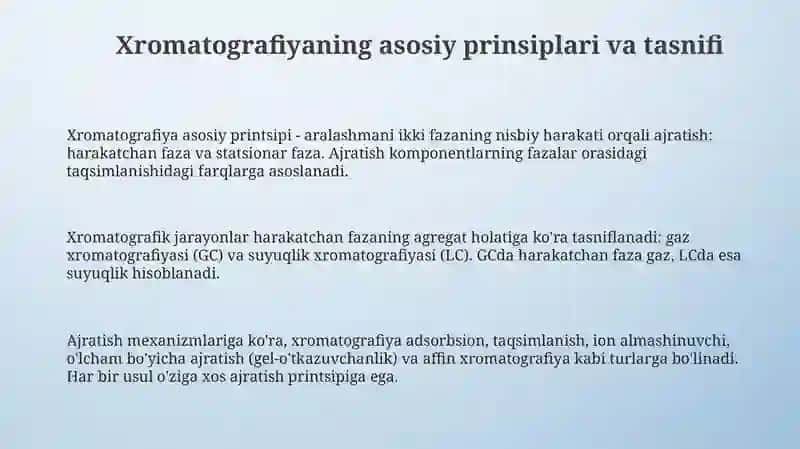 Xromatografiyaning asosiy prinsiplari va tasnifi

Xromatografiya asosiy printsipi - aralashmani ikki fazaning nisbiy harakati orqali ajratish: harakatchan faza va statsionar faza. Ajratish komponentlarning fazalar orasidagi taqsimlanishidagi farqlarga asoslanadi.

Xromatografik jarayonlar harakatchan fazaning agregat holatiga ko'ra tasniflanadi: gaz xromatografiyasi (GC) va suyuqlik xromatografiyasi (LC). GCda harakatchan faza gaz, LCda esa suyuqlik hisoblanadi.

Ajratish mexanizmlariga ko'ra, xromatografiya adsorbsion, taqsimlanish, ion almashinuvchi, o'lcham bo'yicha ajratish (gel-o'tkazuvchanlik) va affin xromatografiya kabi turlarga bo'linadi. Har bir usul o'ziga xos ajratish printsipiga ega.